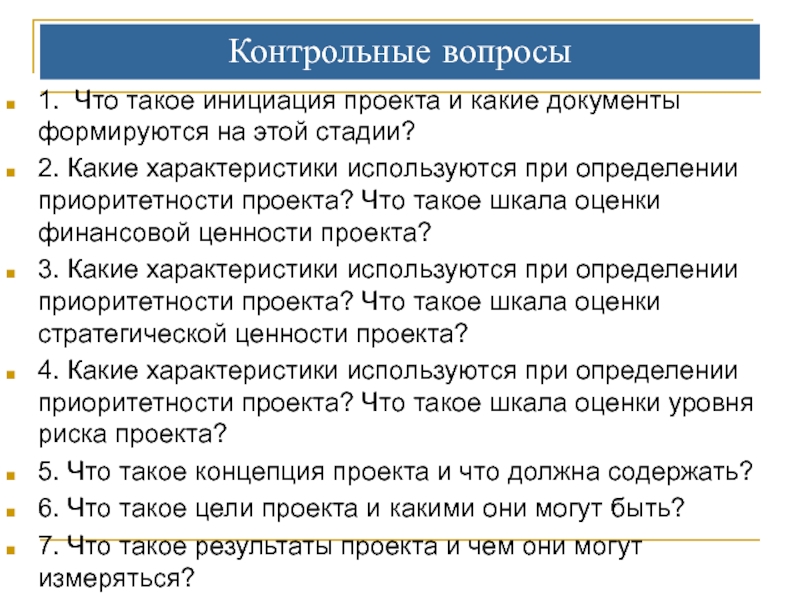 Контрольные вопросы

1. Что такое инициация проекта и какие документы формируются на этой стадии?

2. Какие характеристики используются при определении приоритетности проекта? Что такое шкала оценки финансовой ценности проекта?

3. Какие характеристики используются при определении приоритетности проекта? Что такое шкала оценки стратегической ценности проекта?

4. Какие характеристики используются при определении приоритетности проекта? Что такое шкала оценки уровня риска проекта?

5. Что такое концепция проекта и что должна содержать?

6. Что такое цели проекта и какими они могут быть?

7. Что такое результаты проекта и чем они могут измеряться?